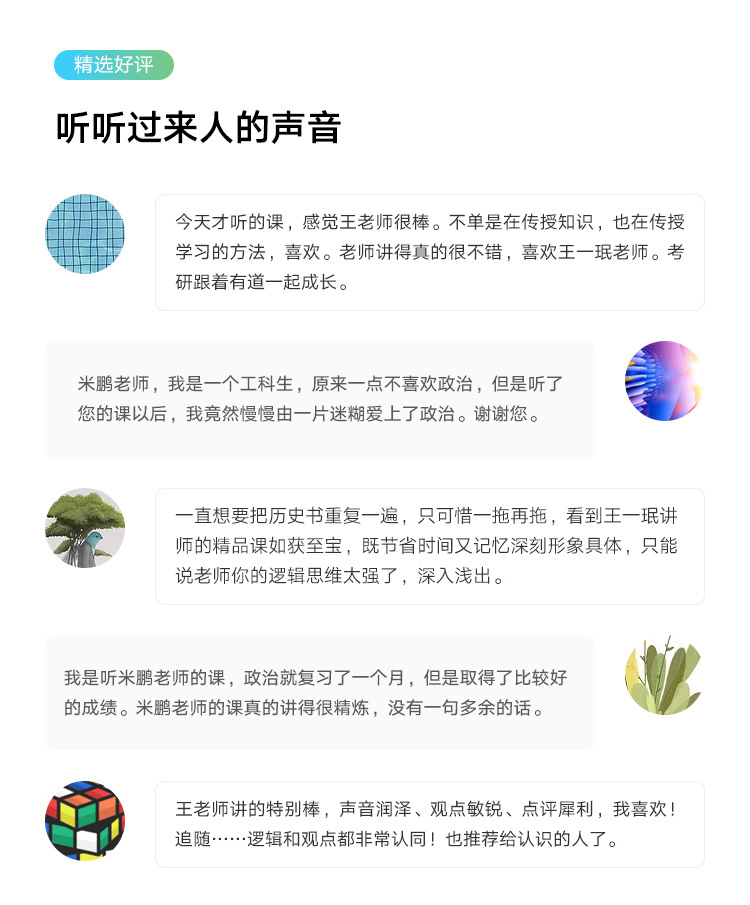 精选好评

听听过来人的声音

今天才听的课，感觉王老师很棒。不单是在传授知识，也在传授学习的方法，喜欢。老师讲得真的很不错，喜欢王一珉老师。考研跟着有道一起成长。

米鹏老师，我是一个工科生，原来一点不喜欢政治，但是听了您的课以后，我竟然慢慢由一片迷糊爱上了政治。谢谢您。

一直想要把历史书重复一遍，只可惜一拖再拖，看到王一珉讲师的精品课如获至宝，既节省时间又记忆深刻形象具体，只能说老师你的逻辑思维太强了，深入浅出。

我是听米鹏老师的课，政治就复习了一个月，但是取得了比较好的成绩。米鹏老师的课真的讲得很精炼，没有一句多余的话。

王老师讲的特别棒，声音润泽、观点敏锐、点评犀利，我喜欢！追随……逻辑和观点都非常认同！也推荐给认识的人了。